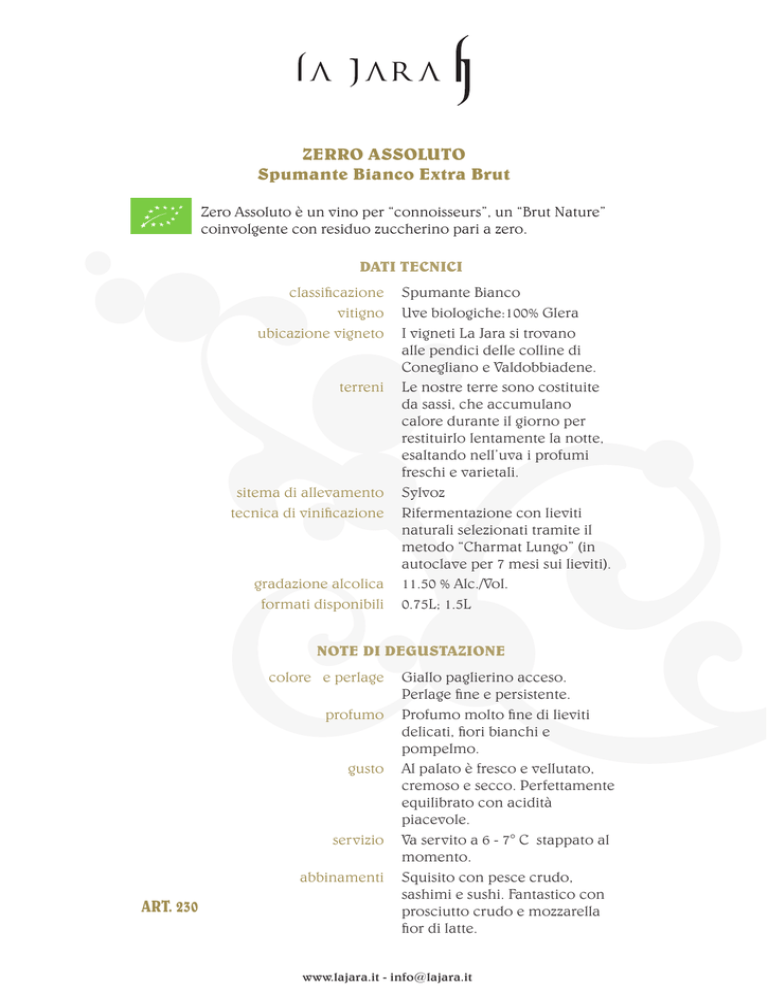 LA JARA

ZERRO ASSOLUTO
Spumante Bianco Extra Brut

Zero Assoluto è un vino per "connoisseurs", un "Brut Nature" coinvolgente con residuo zuccherino pari a zero.

DATI TECNICI

| | |
|---|---|
| classificazione | Spumante Bianco |
| vitigno | Uve biologiche:100% Glera |
| ubicazione vigneto | I vigneti La Jara si trovano alle pendici delle colline di Conegliano e Valdobbiadene. |
| terreni | Le nostre terre sono costituite da sassi, che accumulano calore durante il giorno per restituirlo lentamente la notte, esaltando nell'uva i profumi freschi e varietali. |
| sitema di allevamento | Sylvoz |
| tecnica di vinificazione | Rifermentazione con lieviti naturali selezionati tramite il metodo "Charmat Lungo" (in autoclave per 7 mesi sui lieviti). |
| gradazione alcolica | 11.50 % Alc./Vol. |
| formati disponibili | 0.75L; 1.5L |

NOTE DI DEGUSTAZIONE

| | |
|---|---|
| colore e perlage | Giallo paglierino acceso. Perlage fine e persistente. |
| profumo | Profumo molto fine di lieviti delicati, fiori bianchi e pompelmo. |
| gusto | Al palato è fresco e vellutato, cremoso e secco. Perfettamente equilibrato con acidità piacevole. |
| servizio | Va servito a 6 - 7° C stappato al momento. |
| abbinamenti | Squisito con pesce crudo, sashimi e sushi. Fantastico con prosciutto crudo e mozzarella fior di latte. |

ART. 230

www.lajara.it - info@lajara.it